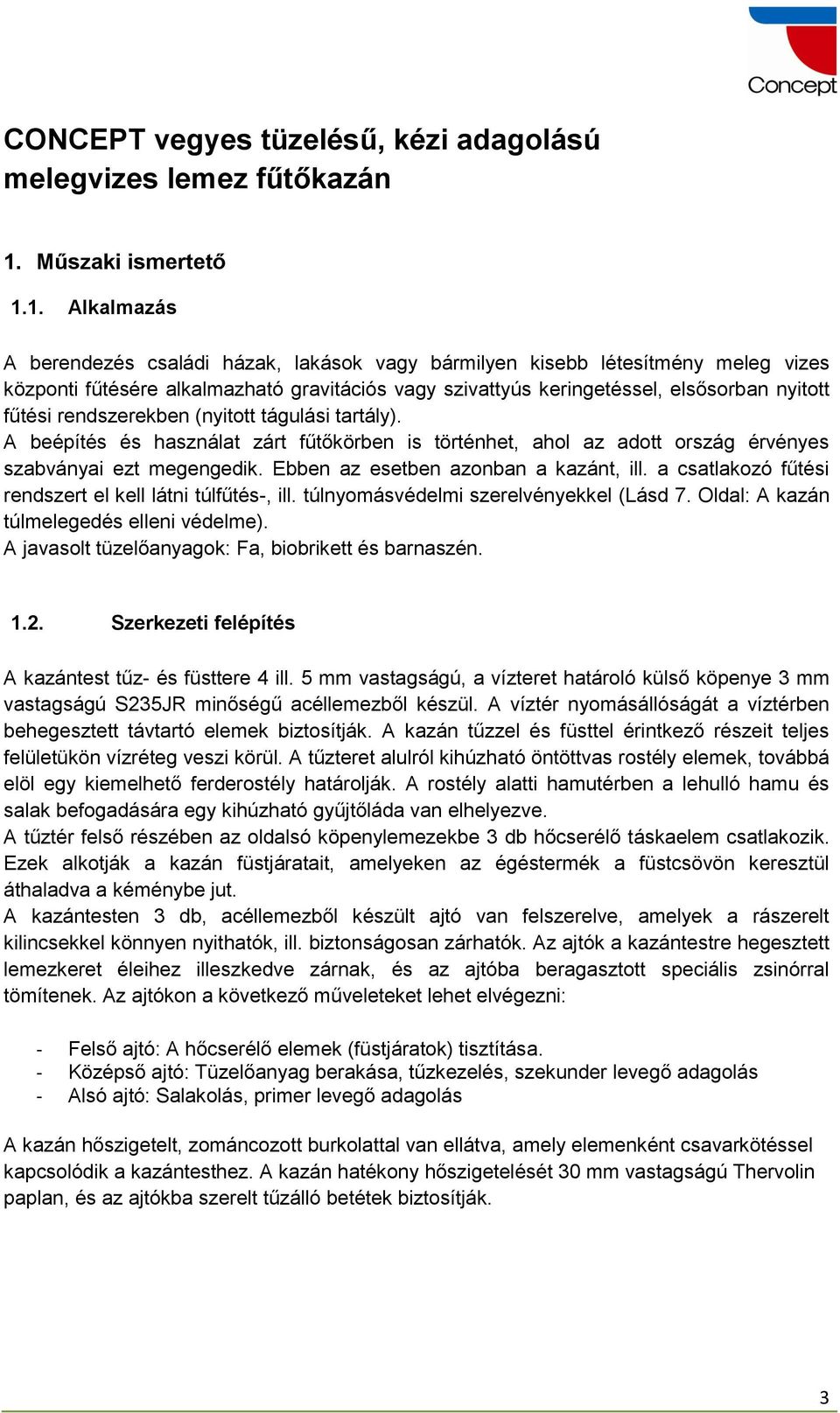 Concept

CONCEPT vegyes tüzelésű, kézi adagolású melegvizes lemez fűtőkazán

1. Műszaki ismertető

1.1. Alkalmazás

A berendezés családi házak, lakások vagy bármilyen kisebb létesítmény meleg vizes központi fűtésére alkalmazható gravitációs vagy szivattyús keringetéssel, elsősorban nyitott fűtési rendszerekben (nyitott tágulási tartály).
A beépítés és használat zárt fűtőkörben is történhet, ahol az adott ország érvényes szabványai ezt megengedik. Ebben az esetben azonban a kazánt, ill. a csatlakozó fűtési rendszert el kell látni túlfűtés-, ill. túlnyomásvédelmi szerelvényekkel (Lásd 7. Oldal: A kazán túlmelegedés elleni védelme).
A javasolt tüzelőanyagok: Fa, biobrikett és barnaszén.

1.2. Szerkezeti felépítés

A kazántest tűz- és füsttere 4 ill. 5 mm vastagságú, a vízteret határoló külső köpenye 3 mm vastagságú S235JR minőségű acéllemezből készül. A víztér nyomásállóságát a víztérben behegesztett távtartó elemek biztosítják. A kazán tűzzel és füsttel érintkező részeit teljes felületükön vízréteg veszi körül. A tűzteret alulról kihúzható öntöttvas rostély elemek, továbbá elöl egy kiemelhető ferderostély határolják. A rostély alatti hamutérben a lehulló hamu és salak befogadására egy kihúzható gyűjtőláda van elhelyezve.
A tűztér felső részében az oldalsó köpenylemezekbe 3 db hőcserélő táskaelem csatlakozik. Ezek alkotják a kazán füstjáratait, amelyeken az égéstermék a füstcsövön keresztül áthaladva a kéménybe jut.
A kazántesten 3 db, acéllemezből készült ajtó van felszerelve, amelyek a rászerelt kilincsekkel könnyen nyithatók, ill. biztonságosan zárhatók. Az ajtók a kazántestre hegesztett lemezkeret éleihez illeszkedve zárnak, és az ajtóba beragasztott speciális zsinórral tömítenek. Az ajtókon a következő műveleteket lehet elvégezni:

- Felső ajtó: A hőcserélő elemek (füstjáratok) tisztítása.
- Középső ajtó: Tüzelőanyag berakása, tűzkezelés, szekunder levegő adagolás
- Alsó ajtó: Salakolás, primer levegő adagolás

A kazán hőszigetelt, zománcozott burkolattal van ellátva, amely elemenként csavarkötéssel kapcsolódik a kazántesthez. A kazán hatékony hőszigetelését 30 mm vastagságú Thervolin paplan, és az ajtókba szerelt tűzálló betétek biztosítják.

3